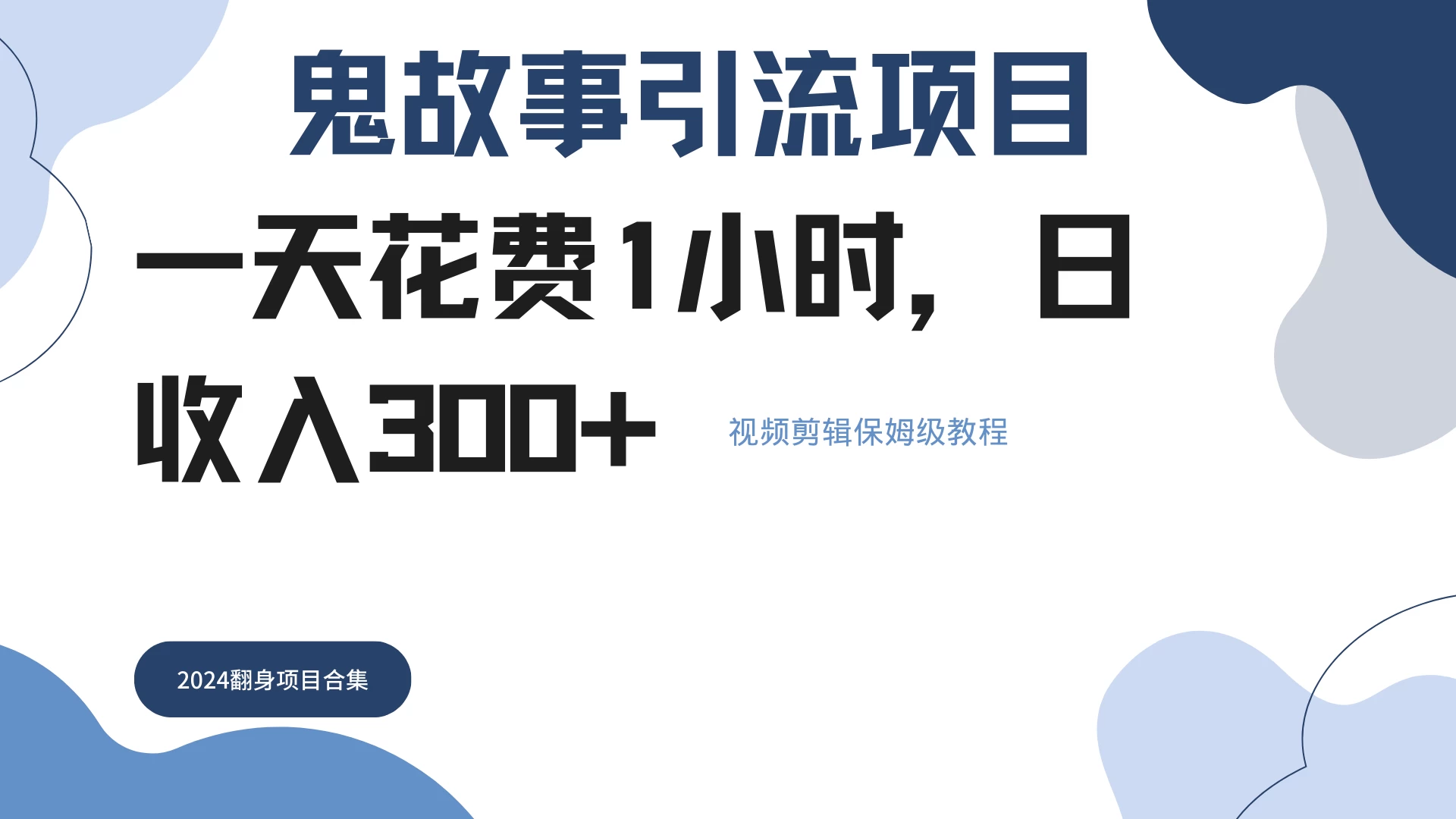 鬼故事引流项目

一天花费1小时，日收入300+

视频剪辑保姆级教程

2024翻身项目合集